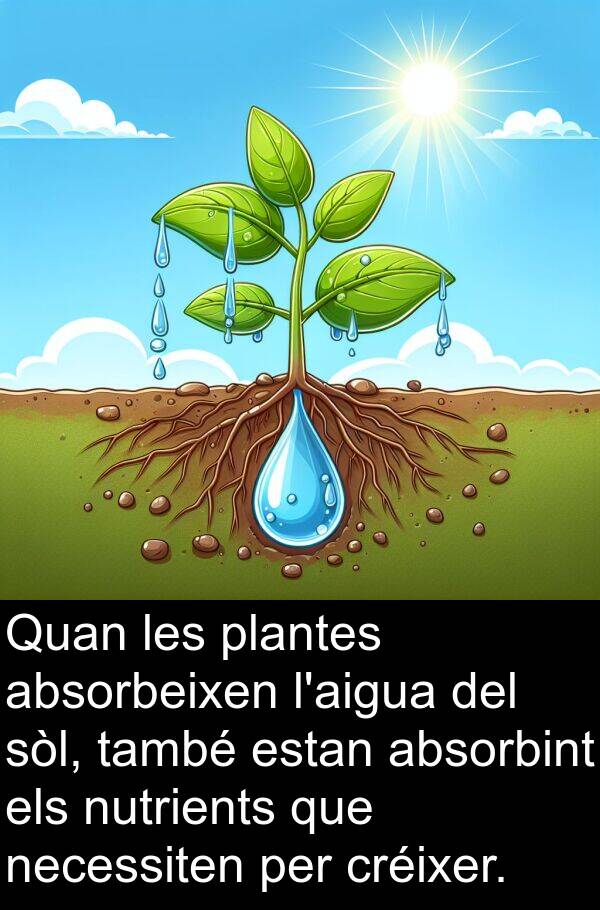 Quan les plantes absorbeixen l'aigua del sòl, també estan absorbint els nutrients que necessiten per créixer.